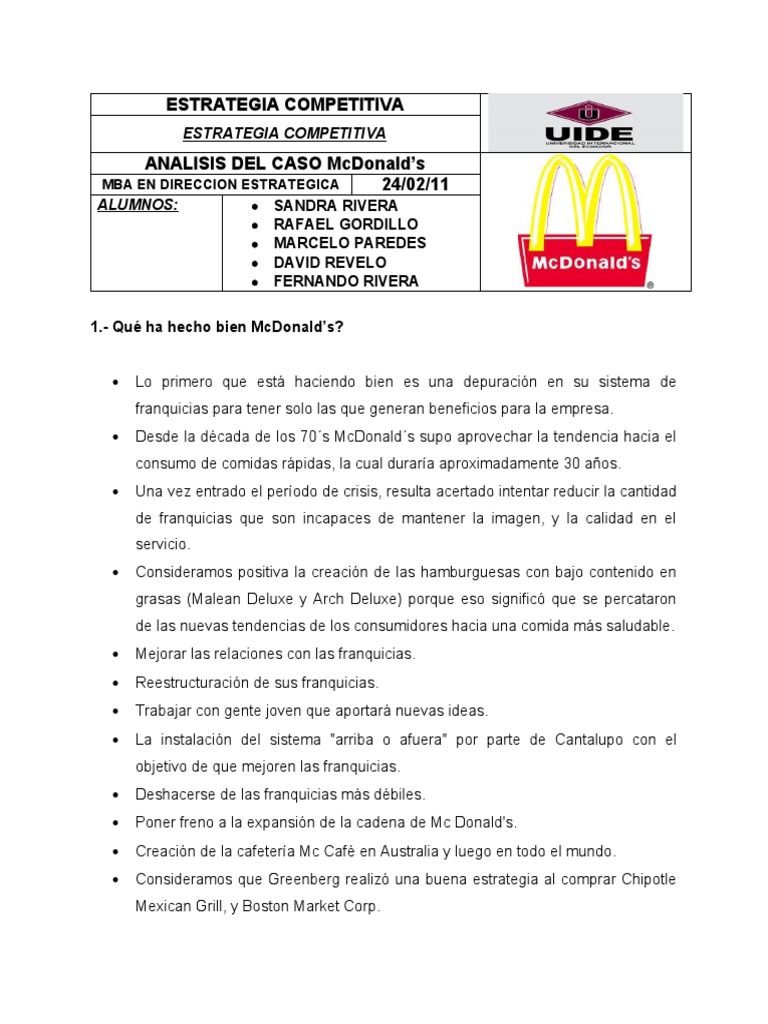 | ESTRATEGIA COMPETITIVA | | UIDE UNIVERSIDAD INTERNACIONAL DEL ECUADOR |
|---|---|---|
| ESTRATEGIA COMPETITIVA | | |
| ANALISIS DEL CASO McDonald's | | McDonald's ® |
| MBA EN DIRECCION ESTRATEGICA | 24/02/11 | |
| ALUMNOS: | • SANDRA RIVERA • RAFAEL GORDILLO • MARCELO PAREDES • DAVID REVELO • FERNANDO RIVERA | |

1.- Qué ha hecho bien McDonald's?

• Lo primero que está haciendo bien es una depuración en su sistema de franquicias para tener solo las que generan beneficios para la empresa.

• Desde la década de los 70´s McDonald´s supo aprovechar la tendencia hacia el consumo de comidas rápidas, la cual duraría aproximadamente 30 años.

• Una vez entrado el período de crisis, resulta acertado intentar reducir la cantidad de franquicias que son incapaces de mantener la imagen, y la calidad en el servicio.

• Consideramos positiva la creación de las hamburguesas con bajo contenido en grasas (Malean Deluxe y Arch Deluxe) porque eso significó que se percataron de las nuevas tendencias de los consumidores hacia una comida más saludable.

• Mejorar las relaciones con las franquicias.

• Reestructuración de sus franquicias.

• Trabajar con gente joven que aportará nuevas ideas.

• La instalación del sistema "arriba o afuera" por parte de Cantalupo con el objetivo de que mejoren las franquicias.

• Deshacerse de las franquicias más débiles.

• Poner freno a la expansión de la cadena de Mc Donald's.

• Creación de la cafetería Mc Café en Australia y luego en todo el mundo.

• Consideramos que Greenberg realizó una buena estrategia al comprar Chipotle Mexican Grill, y Boston Market Corp.